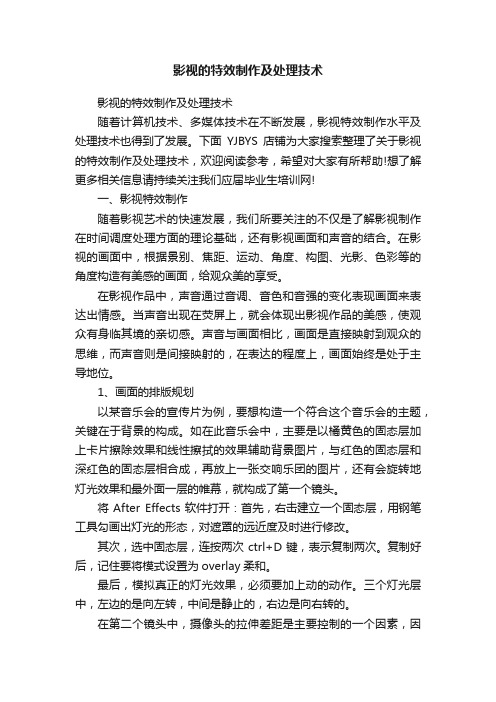 影视的特效制作及处理技术

影视的特效制作及处理技术

随着计算机技术、多媒体技术在不断发展，影视特效制作水平及处理技术也得到了发展。下面 YJBYS 店铺为大家搜索整理了关于影视的特效制作及处理技术，欢迎阅读参考，希望对大家有所帮助!想了解更多相关信息请持续关注我们应届毕业生培训网!

一、影视特效制作

随着影视艺术的快速发展，我们所要关注的不仅是了解影视制作在时间调度处理方面的理论基础，还有影视画面和声音的结合。在影视的画面中，根据景别、焦距、运动、角度、构图、光影、色彩等的角度构造有美感的画面，给观众美的享受。

在影视作品中，声音通过音调、音色和音强的变化表现画面来表达出情感。当声音出现在荧屏上，就会体现出影视作品的美感，使观众有身临其境的亲切感。声音与画面相比，画面是直接映射到观众的思维，而声音则是间接映射的，在表达的程度上，画面始终是处于主导地位。

1、画面的排版规划

以某音乐会的宣传片为例，要想构造一个符合这个音乐会的主题，关键在于背景的构成。如在此音乐会中，主要是以橘黄色的固态层加上卡片擦除效果和线性擦拭的效果辅助背景图片，与红色的固态层和深红色的固态层相合成，再放上一张交响乐团的图片，还有会旋转地灯光效果和最外面一层的帷幕，就构成了第一个镜头。

将 After Effects 软件打开：首先，右击建立一个固态层，用钢笔工具勾画出灯光的形态，对遮罩的远近度及时进行修改。

其次，选中固态层，连按两次 ctrl+D 键，表示复制两次。复制好后，记住要将模式设置为 overlay 柔和。

最后，模拟真正的灯光效果，必须要加上动的动作。三个灯光层中，左边的是向左转，中间是静止的，右边是向右转的。

在第二个镜头中，摄像头的拉伸差距是主要控制的一个因素，因